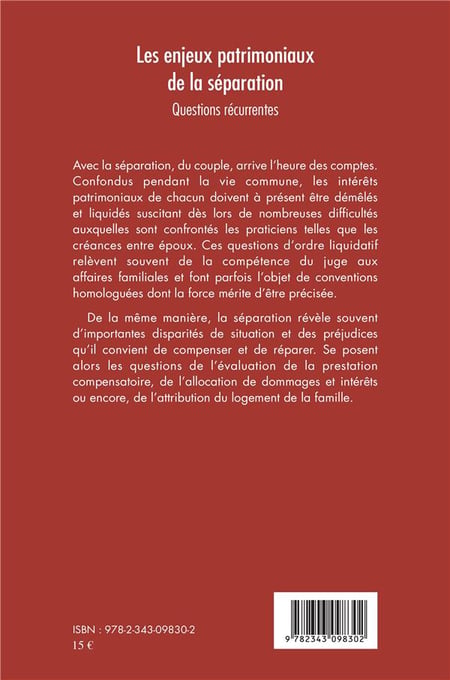 Les enjeux patrimoniaux de la séparation

Questions récurrentes

Avec la séparation, du couple, arrive l'heure des comptes. Confondus pendant la vie commune, les intérêts patrimoniaux de chacun doivent à présent être démêlés et liquidés suscitant dès lors de nombreuses difficultés auxquelles sont confrontés les praticiens telles que les créances entre époux. Ces questions d'ordre liquidatif relèvent souvent de la compétence du juge aux affaires familiales et font parfois l'objet de conventions homologuées dont la force mérite d'être précisée.

De la même manière, la séparation révèle souvent d'importantes disparités de situation et des préjudices qu'il convient de compenser et de réparer. Se posent alors les questions de l'évaluation de la prestation compensatoire, de l'allocation de dommages et intérêts ou encore, de l'attribution du logement de la famille.

ISBN : 978-2-343-09830-2
15 €

9 782343 098302